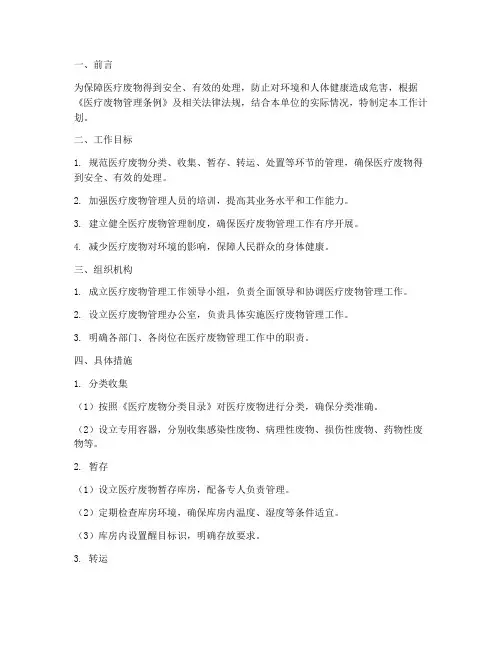 一、前言

为保障医疗废物得到安全、有效的处理，防止对环境和人体健康造成危害，根据《医疗废物管理条例》及相关法律法规，结合本单位的实际情况，特制定本工作计划。

二、工作目标

1. 规范医疗废物分类、收集、暂存、转运、处置等环节的管理，确保医疗废物得到安全、有效的处理。

2. 加强医疗废物管理人员的培训，提高其业务水平和工作能力。

3. 建立健全医疗废物管理制度，确保医疗废物管理工作有序开展。

4. 减少医疗废物对环境的影响，保障人民群众的身体健康。

三、组织机构

1. 成立医疗废物管理工作领导小组，负责全面领导和协调医疗废物管理工作。

2. 设立医疗废物管理办公室，负责具体实施医疗废物管理工作。

3. 明确各部门、各岗位在医疗废物管理工作中的职责。

四、具体措施

1. 分类收集

（1）按照《医疗废物分类目录》对医疗废物进行分类，确保分类准确。

（2）设立专用容器，分别收集感染性废物、病理性废物、损伤性废物、药物性废物等。

2. 暂存

（1）设立医疗废物暂存库房，配备专人负责管理。

（2）定期检查库房环境，确保库房内温度、湿度等条件适宜。

（3）库房内设置醒目标识，明确存放要求。

3. 转运